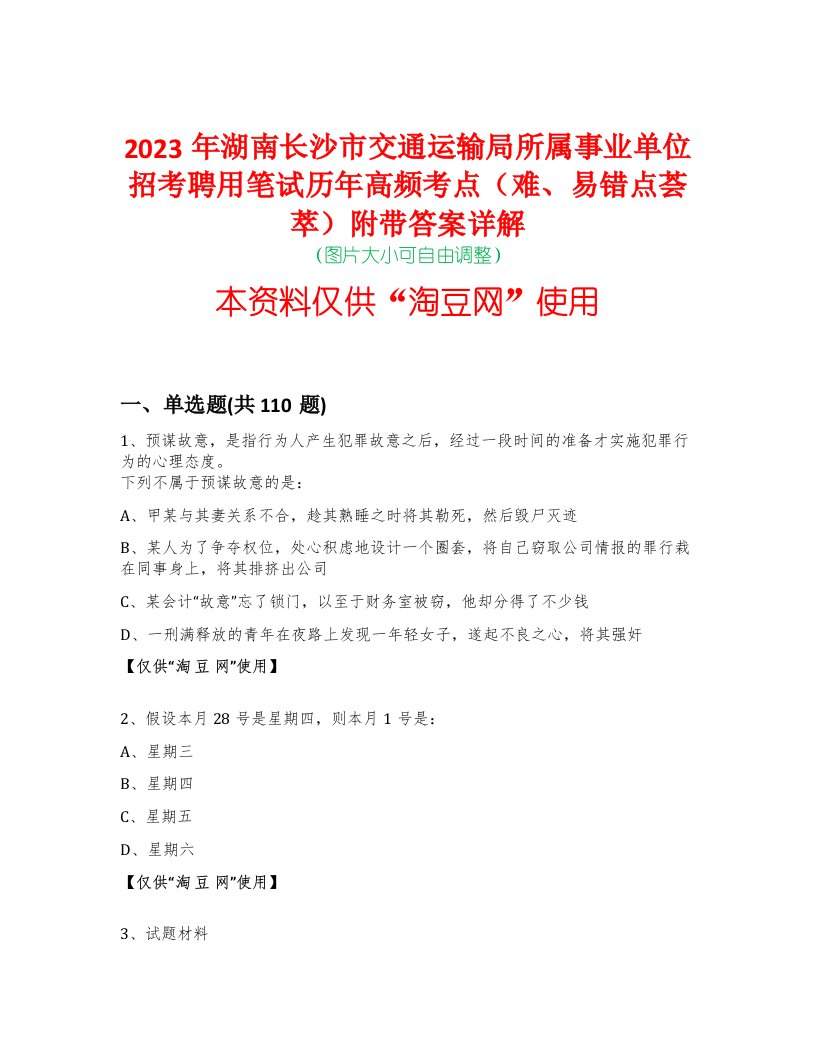 2023 年湖南长沙市交通运输局所属事业单位招考聘用笔试历年高频考点（难、易错点荟萃）附带答案详解
（图片大小可自由调整）

本资料仅供“淘豆网”使用

一、单选题(共 110 题)

1、预谋故意，是指行为人产生犯罪故意之后，经过一段时间的准备才实施犯罪行为的心理态度。
下列不属于预谋故意的是：

A、甲某与其妻关系不合，趁其熟睡之时将其勒死，然后毁尸灭迹

B、某人为了争夺权位，处心积虑地设计一个圈套，将自己窃取公司情报的罪行栽在同事身上，将其排挤出公司

C、某会计“故意”忘了锁门，以至于财务室被窃，他却分得了不少钱

D、一刑满释放的青年在夜路上发现一年轻女子，遂起不良之心，将其强奸

【仅供“淘 豆 网”使用】

2、假设本月 28 号是星期四，则本月 1 号是：

A、星期三

B、星期四

C、星期五

D、星期六

【仅供“淘 豆 网”使用】

3、试题材料